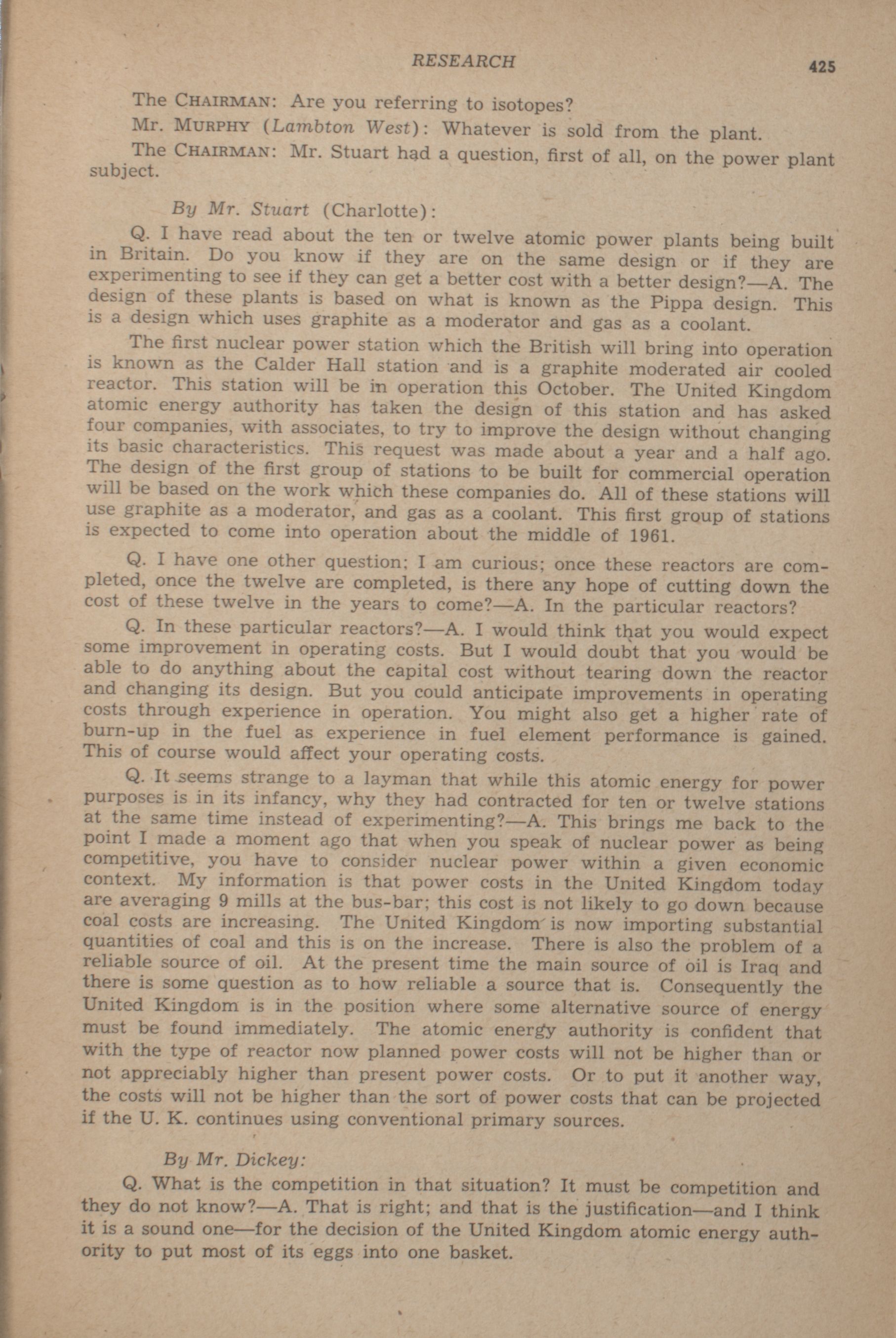 RESEARCH 425

The CHAIRMAN: Are you referring to isotopes?

Mr. MURPHY (Lambton West): Whatever is sold from the plant.

The CHAIRMAN: Mr. Stuart had a question, first of all, on the power plant subject.

By Mr. Stuart (Charlotte):

Q. I have read about the ten or twelve atomic power plants being built in Britain. Do you know if they are on the same design or if they are experimenting to see if they can get a better cost with a better design?—A. The design of these plants is based on what is known as the Pippa design. This is a design which uses graphite as a moderator and gas as a coolant.

The first nuclear power station which the British will bring into operation is known as the Calder Hall station and is a graphite moderated air cooled reactor. This station will be in operation this October. The United Kingdom atomic energy authority has taken the design of this station and has asked four companies, with associates, to try to improve the design without changing its basic characteristics. This request was made about a year and a half ago. The design of the first group of stations to be built for commercial operation will be based on the work which these companies do. All of these stations will use graphite as a moderator, and gas as a coolant. This first group of stations is expected to come into operation about the middle of 1961.

Q. I have one other question; I am curious; once these reactors are completed, once the twelve are completed, is there any hope of cutting down the cost of these twelve in the years to come?—A. In the particular reactors?

Q. In these particular reactors?—A. I would think that you would expect some improvement in operating costs. But I would doubt that you would be able to do anything about the capital cost without tearing down the reactor and changing its design. But you could anticipate improvements in operating costs through experience in operation. You might also get a higher rate of burn-up in the fuel as experience in fuel element performance is gained. This of course would affect your operating costs.

Q. It seems strange to a layman that while this atomic energy for power purposes is in its infancy, why they had contracted for ten or twelve stations at the same time instead of experimenting?—A. This brings me back to the point I made a moment ago that when you speak of nuclear power as being competitive, you have to consider nuclear power within a given economic context. My information is that power costs in the United Kingdom today are averaging 9 mills at the bus-bar; this cost is not likely to go down because coal costs are increasing. The United Kingdom is now importing substantial quantities of coal and this is on the increase. There is also the problem of a reliable source of oil. At the present time the main source of oil is Iraq and there is some question as to how reliable a source that is. Consequently the United Kingdom is in the position where some alternative source of energy must be found immediately. The atomic energy authority is confident that with the type of reactor now planned power costs will not be higher than or not appreciably higher than present power costs. Or to put it another way, the costs will not be higher than the sort of power costs that can be projected if the U. K. continues using conventional primary sources.

By Mr. Dickey:

Q. What is the competition in that situation? It must be competition and they do not know?—A. That is right; and that is the justification—and I think it is a sound one—for the decision of the United Kingdom atomic energy authority to put most of its eggs into one basket.